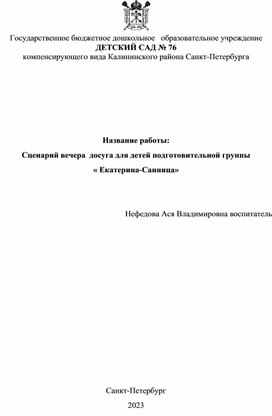 Государственное бюджетное дошкольное образовательное учреждение
ДЕТСКИЙ САД № 76
компенсирующего вида Калининского района Санкт-Петербурга

Название работы:
Сценарий вечера досуга для детей подготовительной группы
« Екатерина-Санница»

Нефедова Ася Владимировна воспитатель

Санкт-Петербург
2023